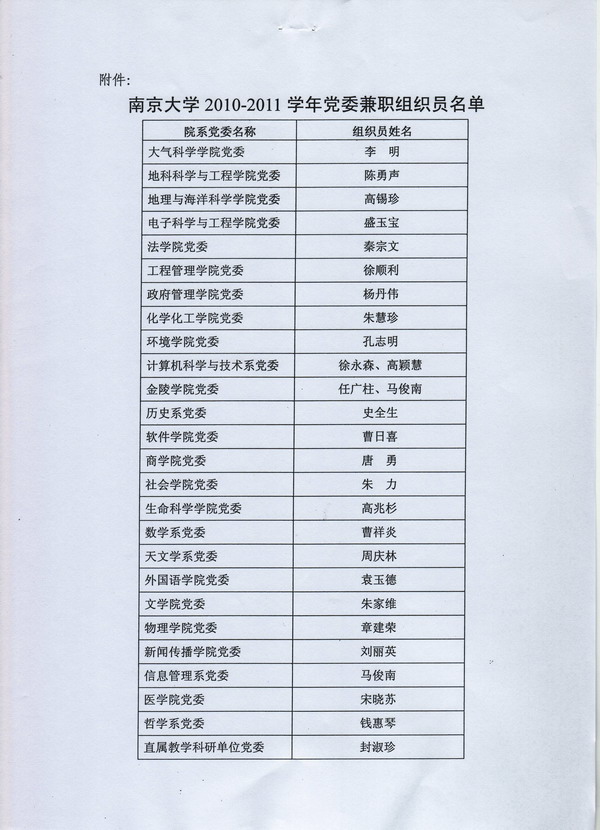 附件:

南京大学 2010-2011 学年党委兼职组织员名单

| 院系党委名称 | 组织员姓名 |
|---|---|
| 大气科学学院党委 | 李 明 |
| 地科科学与工程学院党委 | 陈勇声 |
| 地理与海洋科学学院党委 | 高锡珍 |
| 电子科学与工程学院党委 | 盛玉宝 |
| 法学院党委 | 秦宗文 |
| 工程管理学院党委 | 徐顺利 |
| 政府管理学院党委 | 杨丹伟 |
| 化学化工学院党委 | 朱慧珍 |
| 环境学院党委 | 孔志明 |
| 计算机科学与技术系党委 | 徐永森、高颖慧 |
| 金陵学院党委 | 任广柱、马俊南 |
| 历史系党委 | 史全生 |
| 软件学院党委 | 曹日喜 |
| 商学院党委 | 唐 勇 |
| 社会学院党委 | 朱 力 |
| 生命科学学院党委 | 高兆杉 |
| 数学系党委 | 曹祥炎 |
| 天文学系党委 | 周庆林 |
| 外国语学院党委 | 袁玉德 |
| 文学院党委 | 朱家维 |
| 物理学院党委 | 章建荣 |
| 新闻传播学院党委 | 刘丽英 |
| 信息管理系党委 | 马俊南 |
| 医学院党委 | 宋晓苏 |
| 哲学系党委 | 钱惠琴 |
| 直属教学科研单位党委 | 封淑珍 |